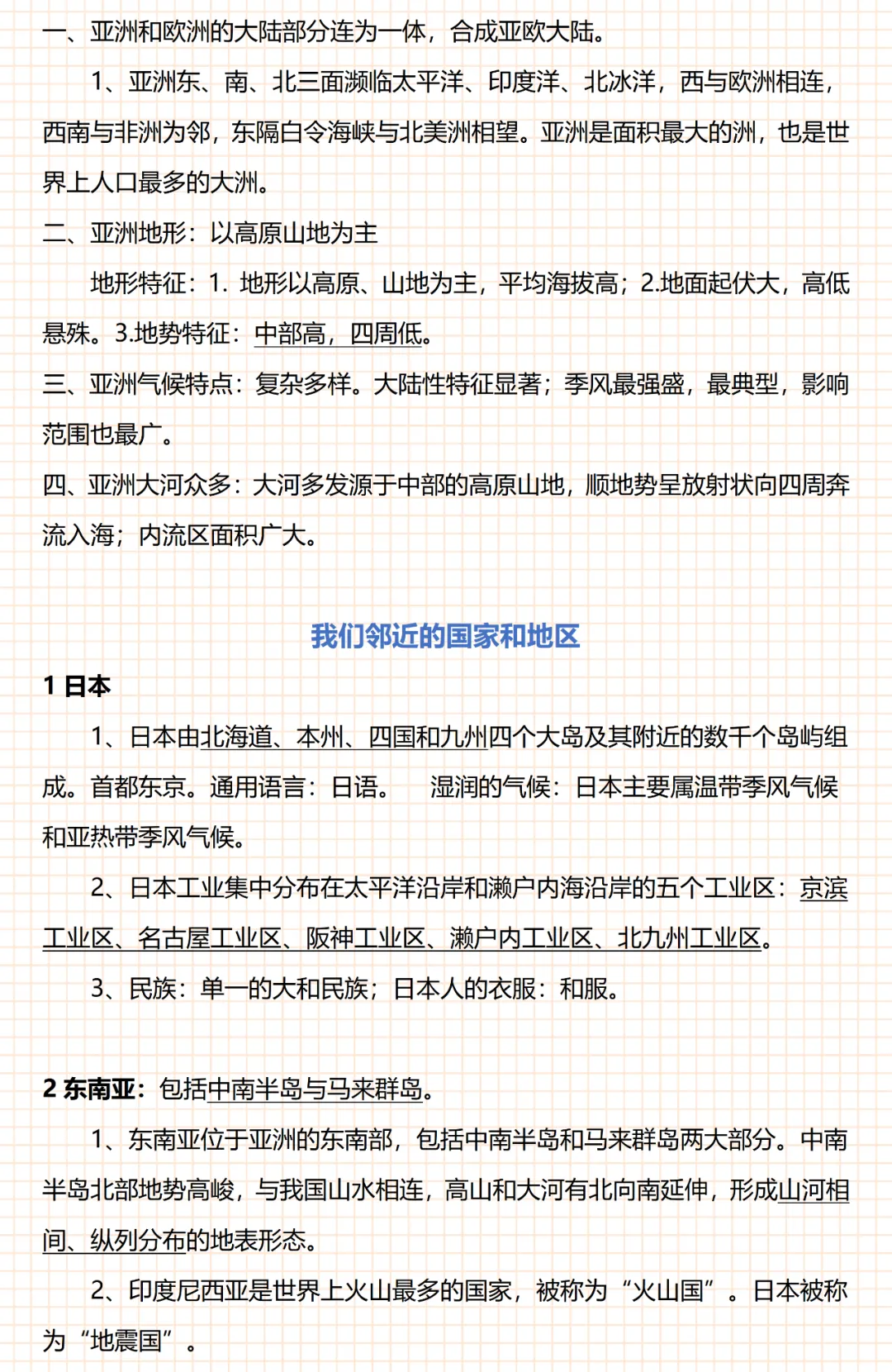 一、亚洲和欧洲的大陆部分连为一体，合成亚欧大陆。

1、亚洲东、南、北三面濒临太平洋、印度洋、北冰洋，西与欧洲相连，西南与非洲为邻，东隔白令海峡与北美洲相望。亚洲是面积最大的洲，也是世界上人口最多的大洲。

二、亚洲地形：以高原山地为主

地形特征：1. 地形以高原、山地为主，平均海拔高；2.地面起伏大，高低悬殊。3.地势特征：中部高，四周低。

三、亚洲气候特点：复杂多样。大陆性特征显著；季风最强盛，最典型，影响范围也最广。

四、亚洲大河众多：大河多发源于中部的高原山地，顺地势呈放射状向四周奔流入海；内流区面积广大。

我们邻近的国家和地区

1 日本

1、日本由北海道、本州、四国和九州四个大岛及其附近的数千个岛屿组成。首都东京。通用语言：日语。 湿润的气候：日本主要属温带季风气候和亚热带季风气候。

2、日本工业集中分布在太平洋沿岸和濑户内海沿岸的五个工业区：京滨工业区、名古屋工业区、阪神工业区、濑户内工业区、北九州工业区。

3、民族：单一的大和民族；日本人的衣服：和服。

2 东南亚：包括中南半岛与马来群岛。

1、东南亚位于亚洲的东南部，包括中南半岛和马来群岛两大部分。中南半岛北部地势高峻，与我国山水相连，高山和大河有北向南延伸，形成山河相间、纵列分布的地表形态。

2、印度尼西亚是世界上火山最多的国家，被称为“火山国”。日本被称为“地震国”。